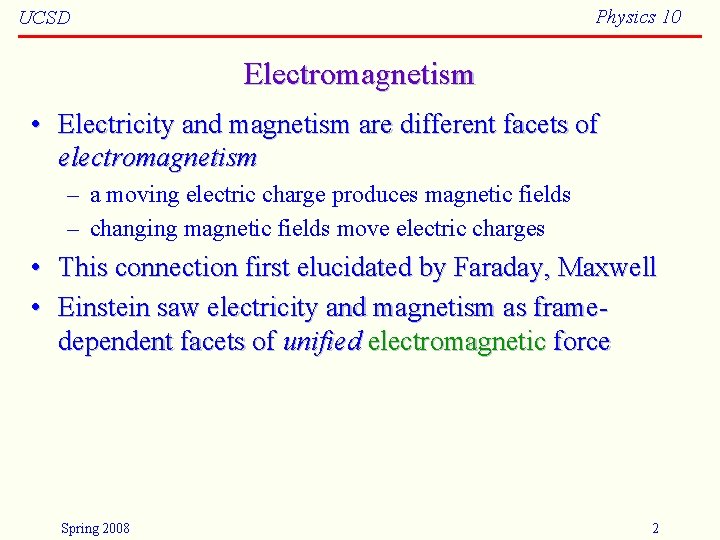 UCSD

Physics 10

Electromagnetism

• Electricity and magnetism are different facets of electromagnetism
– a moving electric charge produces magnetic fields
– changing magnetic fields move electric charges

• This connection first elucidated by Faraday, Maxwell

• Einstein saw electricity and magnetism as frame-dependent facets of unified electromagnetic force

Spring 2008

2